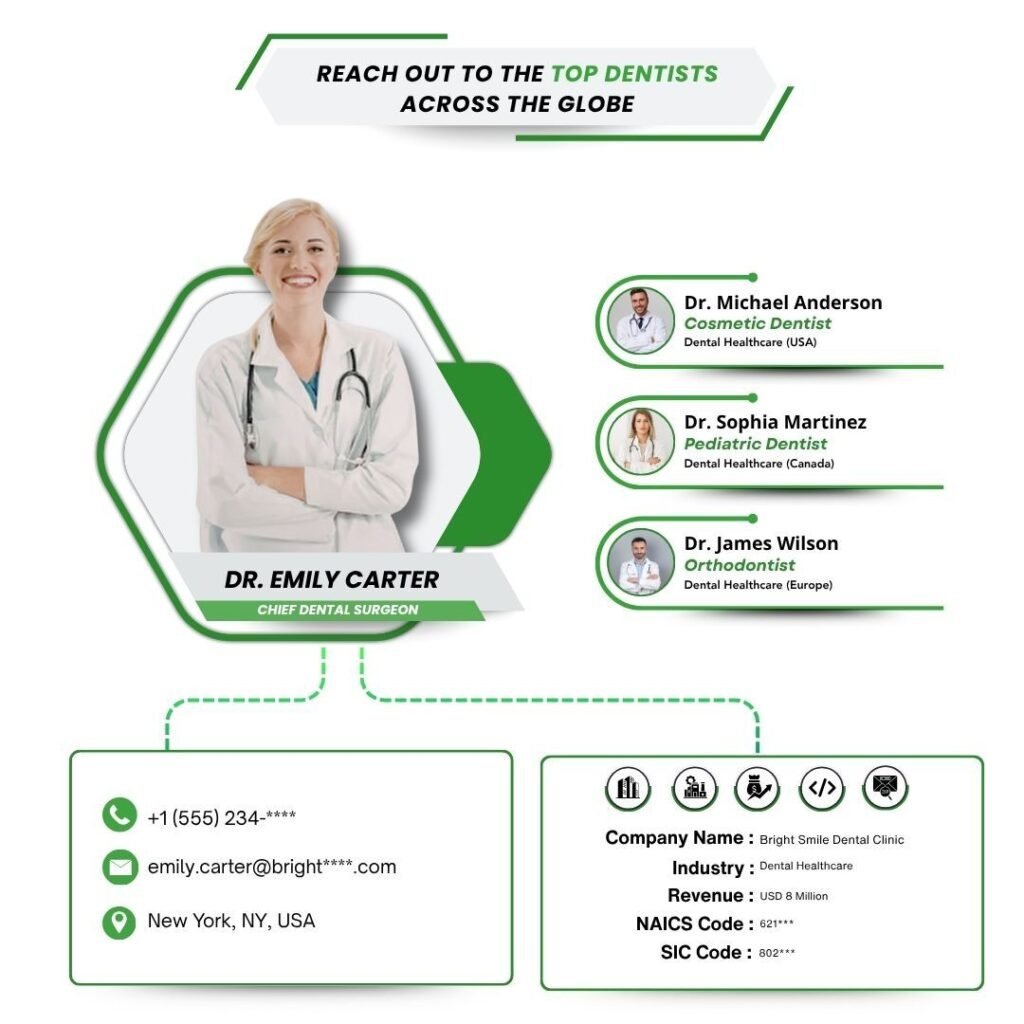 REACH OUT TO THE TOP DENTISTS ACROSS THE GLOBE

DR. EMILY CARTER
CHIEF DENTAL SURGEON

Dr. Michael Anderson
Cosmetic Dentist
Dental Healthcare (USA)

Dr. Sophia Martinez
Pediatric Dentist
Dental Healthcare (Canada)

Dr. James Wilson
Orthodontist
Dental Healthcare (Europe)

+1 (555) 234-****
emily.carter@bright****.com
New York, NY, USA

Company Name : Bright Smile Dental Clinic
Industry : Dental Healthcare
Revenue : USD 8 Million
NAICS Code : 621***
SIC Code : 802***